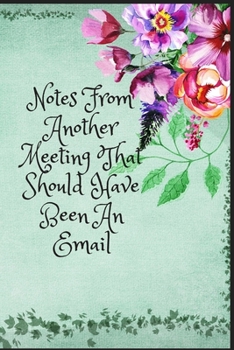 Notes From Another Meeting That Should Have Been An Email